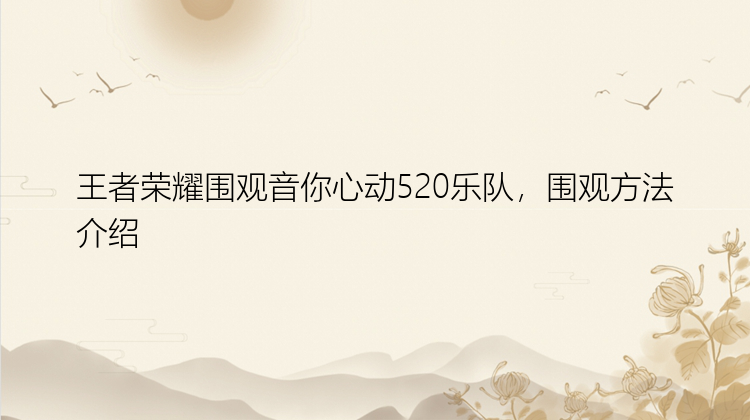 王者荣耀围观音你心动520乐队，围观方法介绍